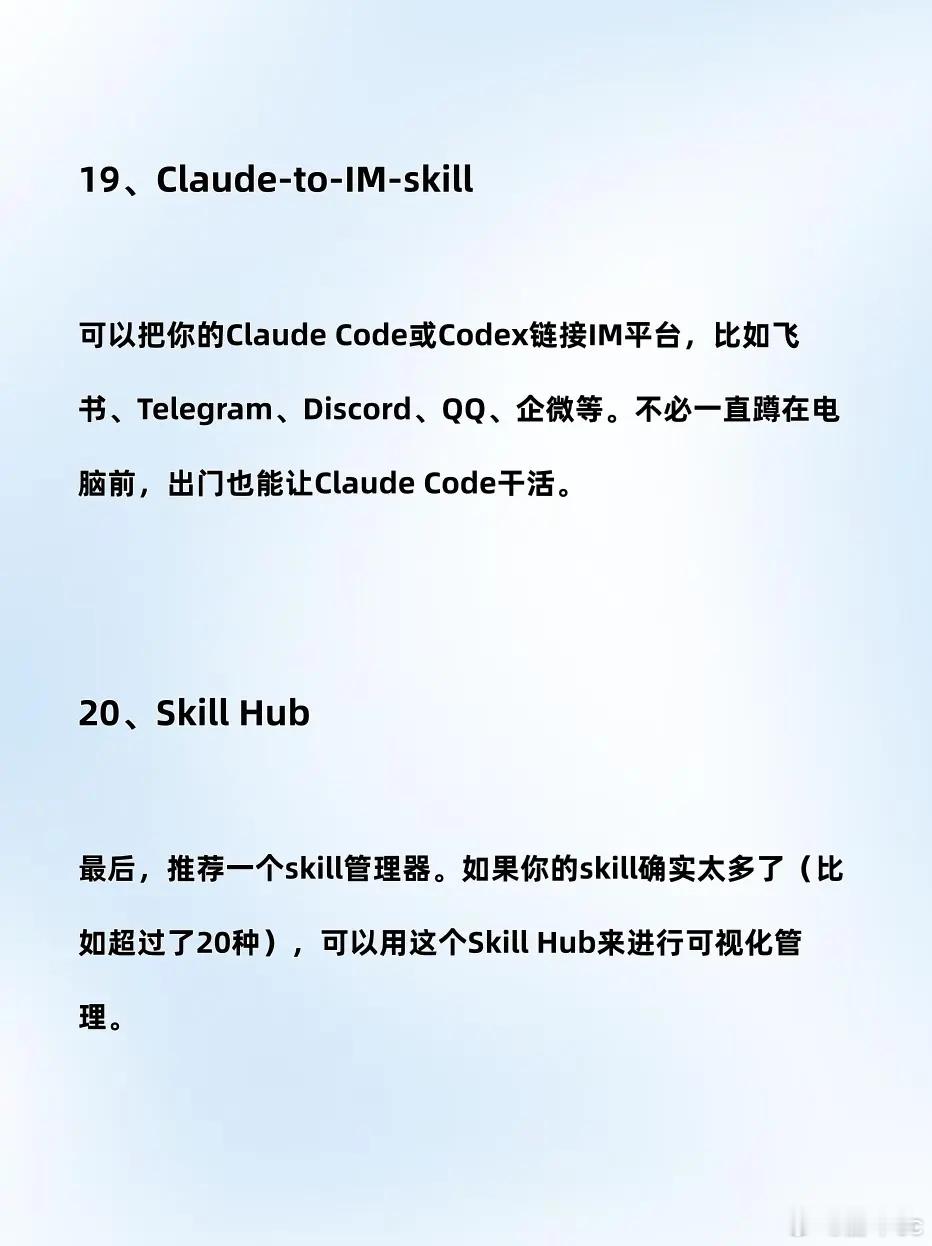 19、Claude-to-IM-skill

可以把你的Claude Code或Codex链接IM平台，比如飞书、Telegram、Discord、QQ、企微等。不必一直蹲在电脑前，出门也能让Claude Code干活。

20、Skill Hub

最后，推荐一个skill管理器。如果你的skill确实太多了（比如超过了20种），可以用这个Skill Hub来进行可视化管理。